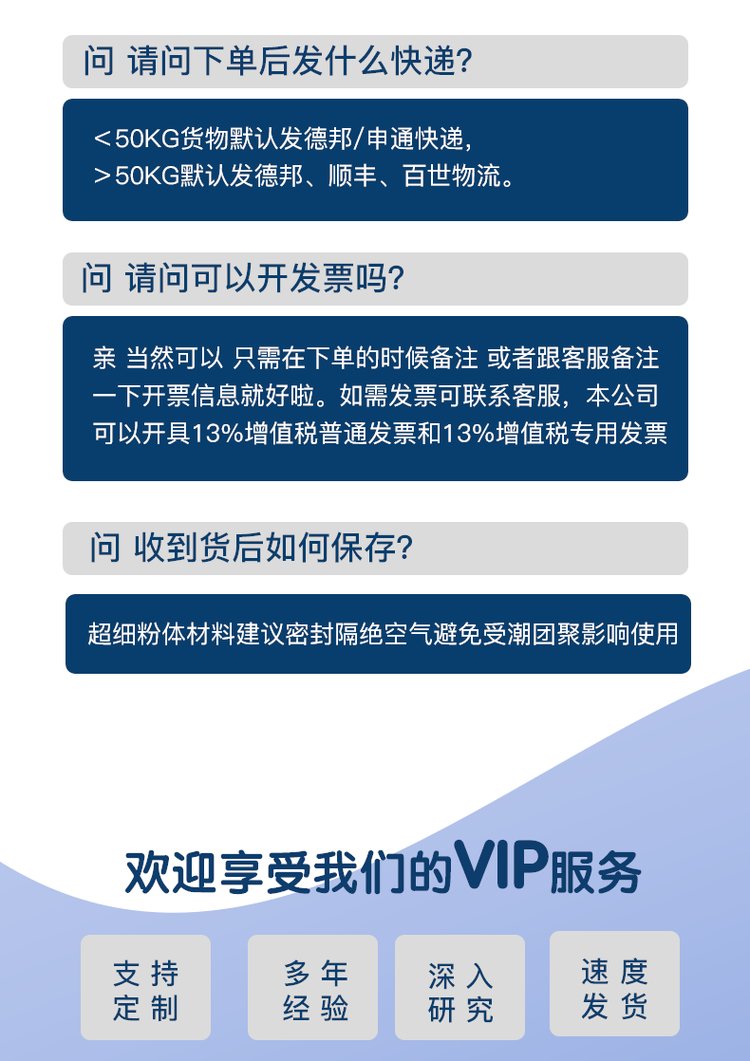 问 请问下单后发什么快递?

＜50KG货物默认发德邦/申通快递,
＞50KG默认发德邦、顺丰、百世物流。

问 请问可以开发票吗?

亲 当然可以 只需在下单的时候备注 或者跟客服备注一下开票信息就好啦。如需发票可联系客服，本公司可以开具13%增值税普通发票和13%增值税专用发票

问 收到货后如何保存?

超细粉体材料建议密封隔绝空气避免受潮团聚影响使用

欢迎享受我们的VIP服务

支持
定制

多年
经验

深入
研究

速度
发货